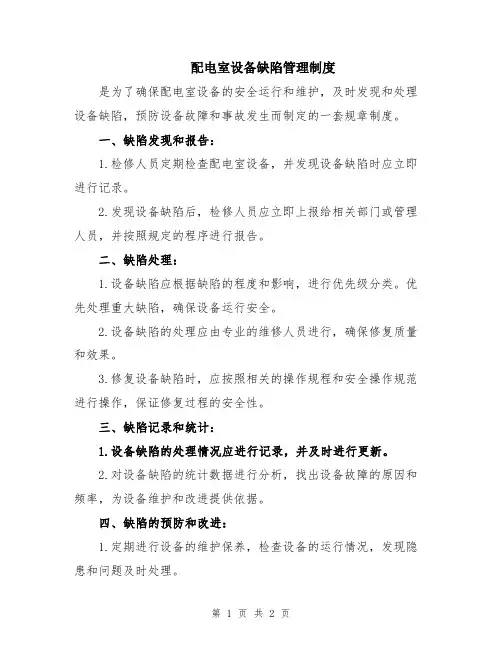 配电室设备缺陷管理制度

是为了确保配电室设备的安全运行和维护，及时发现和处理设备缺陷，预防设备故障和事故发生而制定的一套规章制度。

一、缺陷发现和报告：

1.检修人员定期检查配电室设备，并发现设备缺陷时应立即进行记录。

2.发现设备缺陷后，检修人员应立即上报给相关部门或管理人员，并按照规定的程序进行报告。

二、缺陷处理：

1.设备缺陷应根据缺陷的程度和影响，进行优先级分类。优先处理重大缺陷，确保设备运行安全。

2.设备缺陷的处理应由专业的维修人员进行，确保修复质量和效果。

3.修复设备缺陷时，应按照相关的操作规程和安全操作规范进行操作，保证修复过程的安全性。

三、缺陷记录和统计：

1.设备缺陷的处理情况应进行记录，并及时进行更新。

2.对设备缺陷的统计数据进行分析，找出设备故障的原因和频率，为设备维护和改进提供依据。

四、缺陷的预防和改进：

1.定期进行设备的维护保养，检查设备的运行情况，发现隐患和问题及时处理。

第 1 页 共 2 页